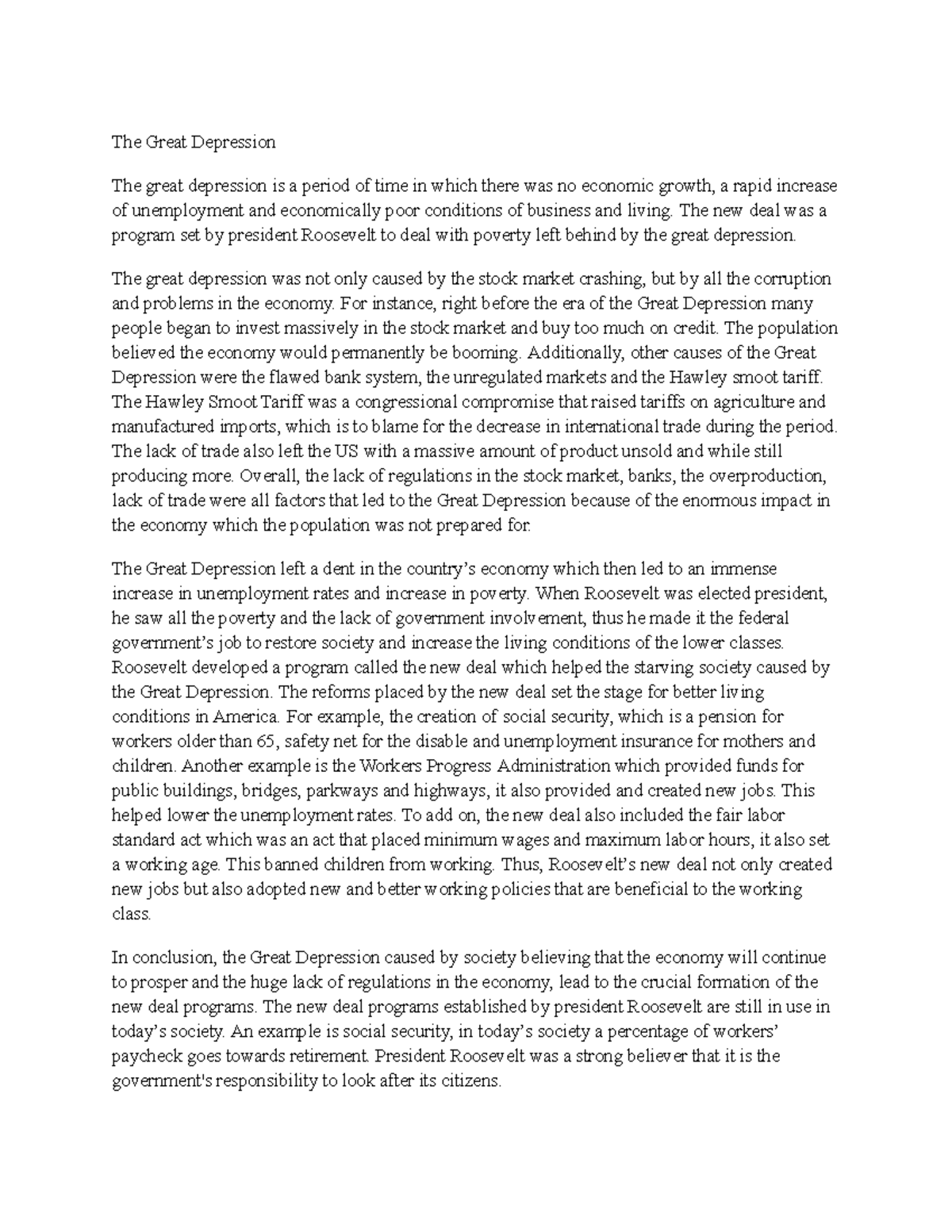 The Great Depression

The great depression is a period of time in which there was no economic growth, a rapid increase of unemployment and economically poor conditions of business and living. The new deal was a program set by president Roosevelt to deal with poverty left behind by the great depression.

The great depression was not only caused by the stock market crashing, but by all the corruption and problems in the economy. For instance, right before the era of the Great Depression many people began to invest massively in the stock market and buy too much on credit. The population believed the economy would permanently be booming. Additionally, other causes of the Great Depression were the flawed bank system, the unregulated markets and the Hawley smoot tariff. The Hawley Smoot Tariff was a congressional compromise that raised tariffs on agriculture and manufactured imports, which is to blame for the decrease in international trade during the period. The lack of trade also left the US with a massive amount of product unsold and while still producing more. Overall, the lack of regulations in the stock market, banks, the overproduction, lack of trade were all factors that led to the Great Depression because of the enormous impact in the economy which the population was not prepared for.

The Great Depression left a dent in the country's economy which then led to an immense increase in unemployment rates and increase in poverty. When Roosevelt was elected president, he saw all the poverty and the lack of government involvement, thus he made it the federal government's job to restore society and increase the living conditions of the lower classes. Roosevelt developed a program called the new deal which helped the starving society caused by the Great Depression. The reforms placed by the new deal set the stage for better living conditions in America. For example, the creation of social security, which is a pension for workers older than 65, safety net for the disable and unemployment insurance for mothers and children. Another example is the Workers Progress Administration which provided funds for public buildings, bridges, parkways and highways, it also provided and created new jobs. This helped lower the unemployment rates. To add on, the new deal also included the fair labor standard act which was an act that placed minimum wages and maximum labor hours, it also set a working age. This banned children from working. Thus, Roosevelt's new deal not only created new jobs but also adopted new and better working policies that are beneficial to the working class.

In conclusion, the Great Depression caused by society believing that the economy will continue to prosper and the huge lack of regulations in the economy, lead to the crucial formation of the new deal programs. The new deal programs established by president Roosevelt are still in use in today's society. An example is social security, in today's society a percentage of workers' paycheck goes towards retirement. President Roosevelt was a strong believer that it is the government's responsibility to look after its citizens.